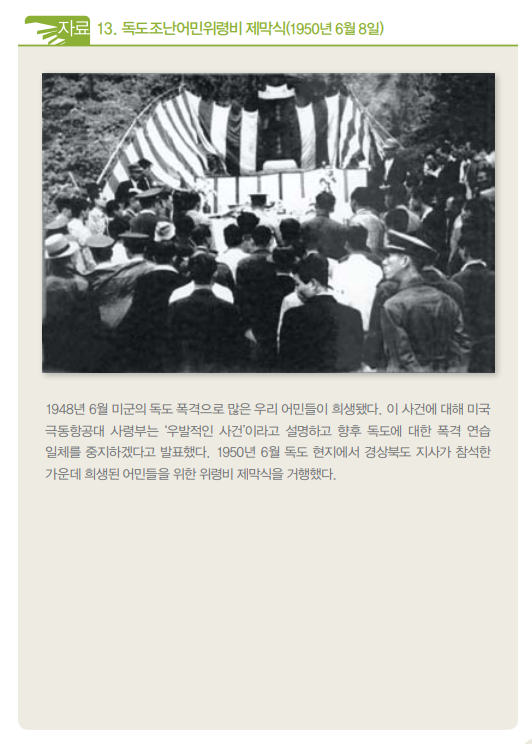 자료 13. 독도조난어민위령비 제막식(1950년 6월 8일)

1948년 6월 미군의 독도 폭격으로 많은 우리 어민들이 희생됐다. 이 사건에 대해 미국 극동항공대 사령부는 '우발적인 사건'이라고 설명하고 향후 독도에 대한 폭격 연습 일체를 중지하겠다고 발표했다. 1950년 6월 독도 현지에서 경상북도 지사가 참석한 가운데 희생된 어민들을 위한 위령비 제막식을 거행했다.